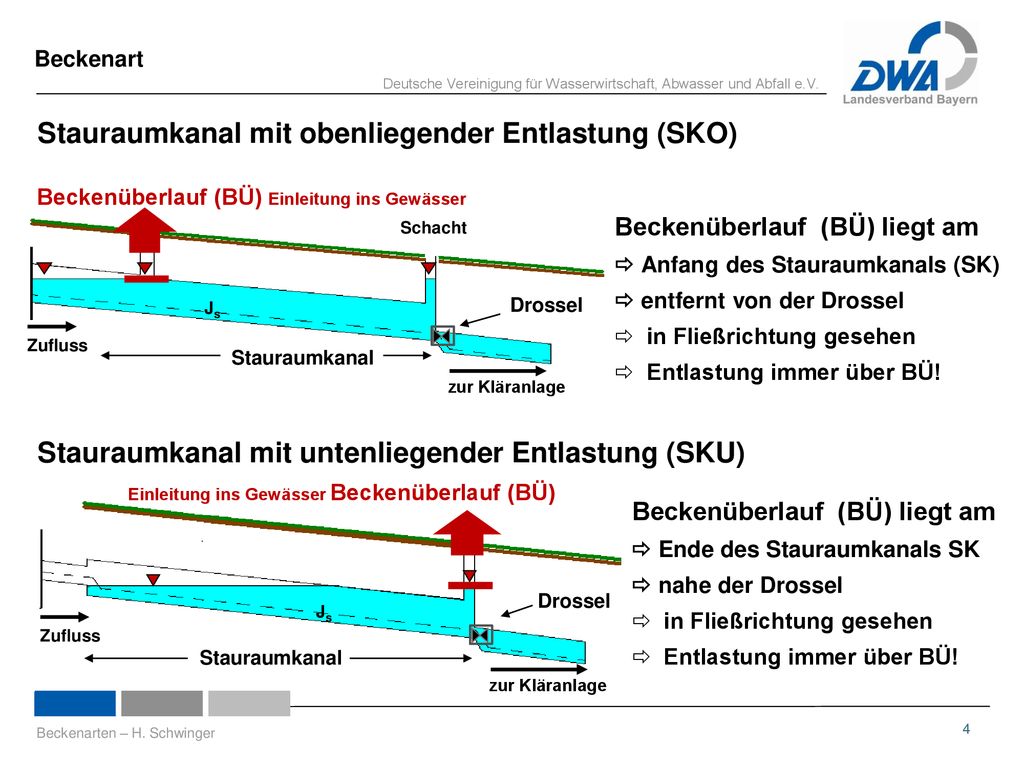 Beckenart

Deutsche Vereinigung für Wasserwirtschaft, Abwasser und Abfall e.V.

DWA
Landesverband Bayern

Stauraumkanal mit obenliegender Entlastung (SKO)

Beckenüberlauf (BÜ) Einleitung ins Gewässer

Schacht

$J_s$

Drossel

Zufluss

Stauraumkanal

zur Kläranlage

Beckenüberlauf (BÜ) liegt am
⇨ Anfang des Stauraumkanals (SK)
⇨ entfernt von der Drossel
⇨ in Fließrichtung gesehen
⇨ Entlastung immer über BÜ!

Stauraumkanal mit untenliegender Entlastung (SKU)

Einleitung ins Gewässer Beckenüberlauf (BÜ)

$J_s$

Drossel

Zufluss

Stauraumkanal

zur Kläranlage

Beckenüberlauf (BÜ) liegt am
⇨ Ende des Stauraumkanals SK
⇨ nahe der Drossel
⇨ in Fließrichtung gesehen
⇨ Entlastung immer über BÜ!

Beckenarten – H. Schwinger

4